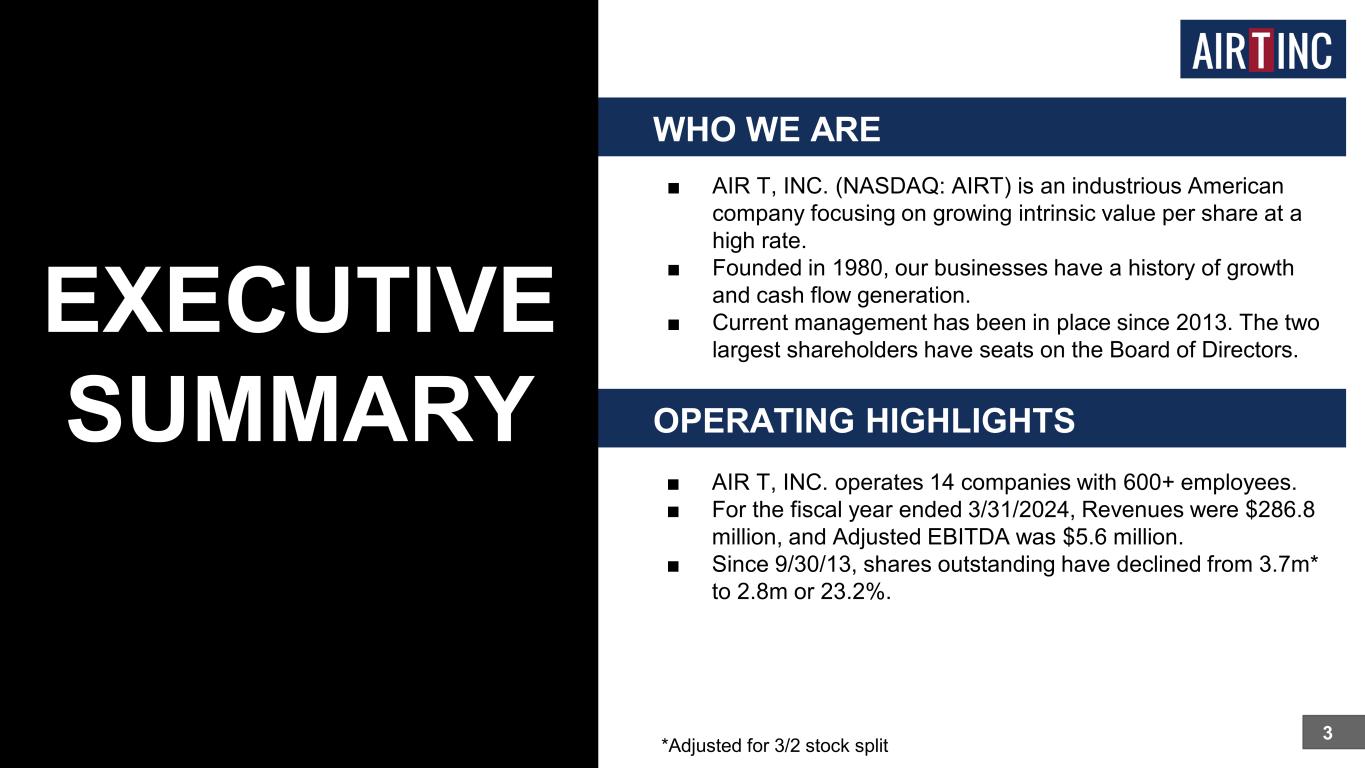 EXECUTIVE SUMMARY

AIR T INC

WHO WE ARE

• AIR T, INC. (NASDAQ: AIRT) is an industrious American company focusing on growing intrinsic value per share at a high rate.
• Founded in 1980, our businesses have a history of growth and cash flow generation.
• Current management has been in place since 2013. The two largest shareholders have seats on the Board of Directors.

OPERATING HIGHLIGHTS

• AIR T, INC. operates 14 companies with 600+ employees.
• For the fiscal year ended 3/31/2024, Revenues were $286.8 million, and Adjusted EBITDA was $5.6 million.
• Since 9/30/13, shares outstanding have declined from 3.7m* to 2.8m or 23.2%.

*Adjusted for 3/2 stock split

3